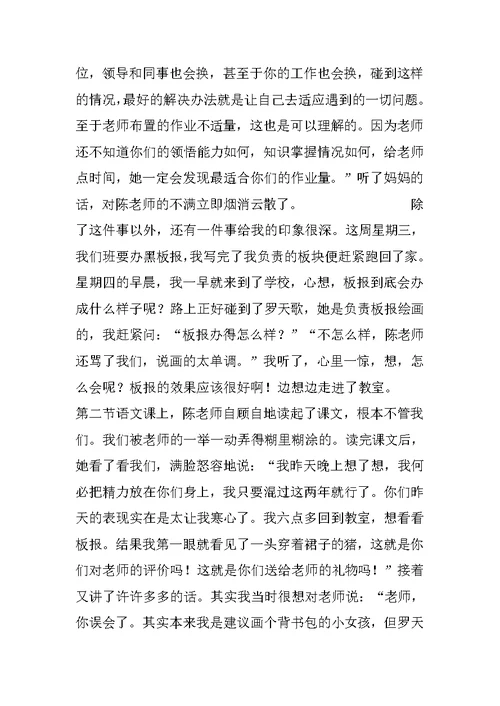 位，领导和同事也会换，甚至于你的工作也会换，碰到这样的情况，最好的解决办法就是让自己去适应遇到的一切问题。至于老师布置的作业不适量，这也是可以理解的。因为老师还不知道你们的领悟能力如何，知识掌握情况如何，给老师点时间，她一定会发现最适合你们的作业量。”听了妈妈的话，对陈老师的不满立即烟消云散了。 除了这件事以外，还有一件事给我的印象很深。这周星期三，我们班要办黑板报，我写完了我负责的板块便赶紧跑回了家。星期四的早晨，我一早就来到了学校，心想，板报到底会办成什么样子呢？路上正好碰到了罗天歌，她是负责板报绘画的，我赶紧问：“板报办得怎么样？”“不怎么样，陈老师还骂了我们，说画的太单调。”我听了，心里一惊，想，怎么会呢？板报的效果应该很好啊！边想边走进了教室。
第二节语文课上，陈老师自顾自地读起了课文，根本不管我们。我们被老师的一举一动弄得糊里糊涂的。读完课文后，她看了看我们，满脸怒容地说：“我昨天晚上想了想，我何必把精力放在你们身上，我只要混过这两年就行了。你们昨天的表现实在是太让我寒心了。我六点多回到教室，想看看板报。结果我第一眼就看见了一头穿着裙子的猪，这就是你们对老师的评价吗！这就是你们送给老师的礼物吗！”接着又讲了许许多多的话。其实我当时很想对老师说：“老师，你误会了。其实本来我是建议画个背书包的小女孩，但罗天